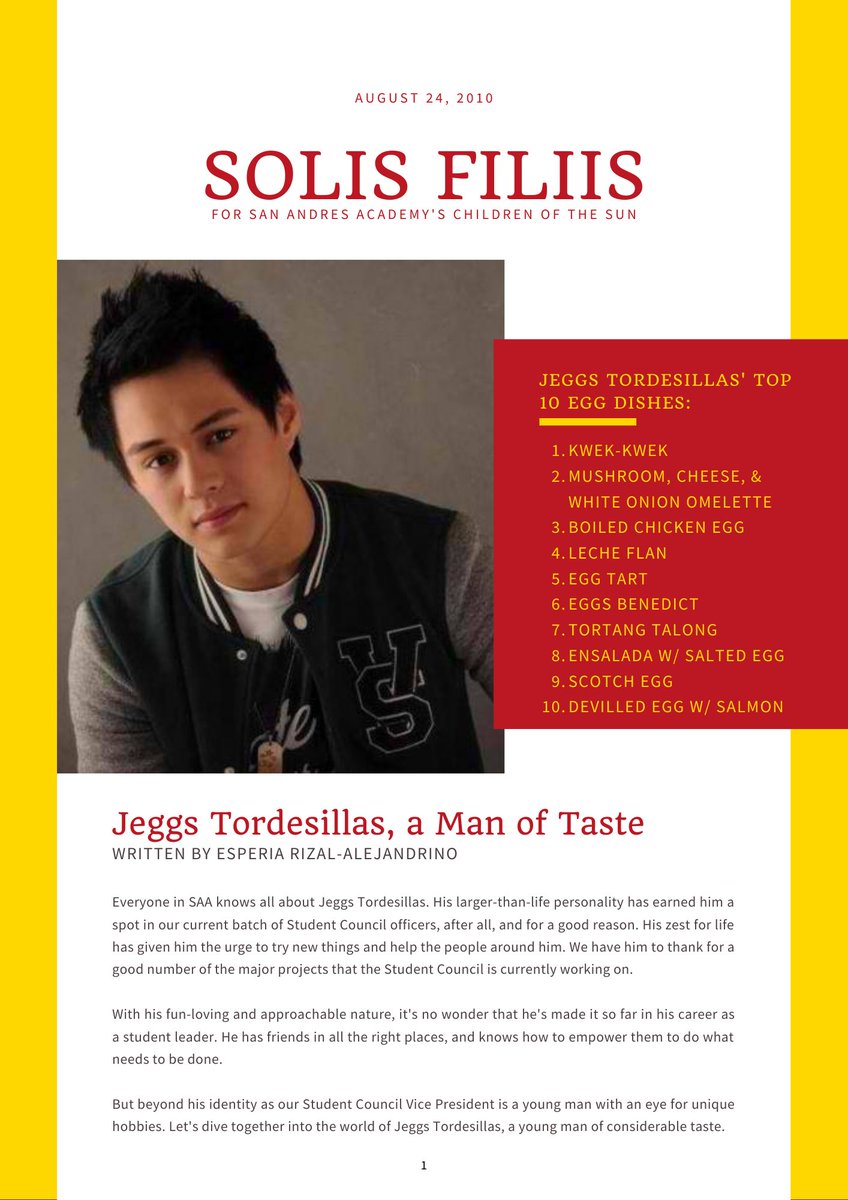 AUGUST 24, 2010

SOLIS FILIIS

FOR SAN ANDRES ACADEMY'S CHILDREN OF THE SUN

JEGGS TORDESILLAS' TOP 10 EGG DISHES:

1. KWEK-KWEK
2. MUSHROOM, CHEESE, & WHITE ONION OMELETTE
3. BOILED CHICKEN EGG
4. LECHE FLAN
5. EGG TART
6. EGGS BENEDICT
7. TORTANG TALONG
8. ENSALADA W/ SALTED EGG
9. SCOTCH EGG
10. DEVILLED EGG W/ SALMON

Jeggs Tordesillas, a Man of Taste

WRITTEN BY ESPERIA RIZAL-ALEJANDRINO

Everyone in SAA knows all about Jeggs Tordesillas. His larger-than-life personality has earned him a spot in our current batch of Student Council officers, after all, and for a good reason. His zest for life has given him the urge to try new things and help the people around him. We have him to thank for a good number of the major projects that the Student Council is currently working on.

With his fun-loving and approachable nature, it's no wonder that he's made it so far in his career as a student leader. He has friends in all the right places, and knows how to empower them to do what needs to be done.

But beyond his identity as our Student Council Vice President is a young man with an eye for unique hobbies. Let's dive together into the world of Jeggs Tordesillas, a young man of considerable taste.

1